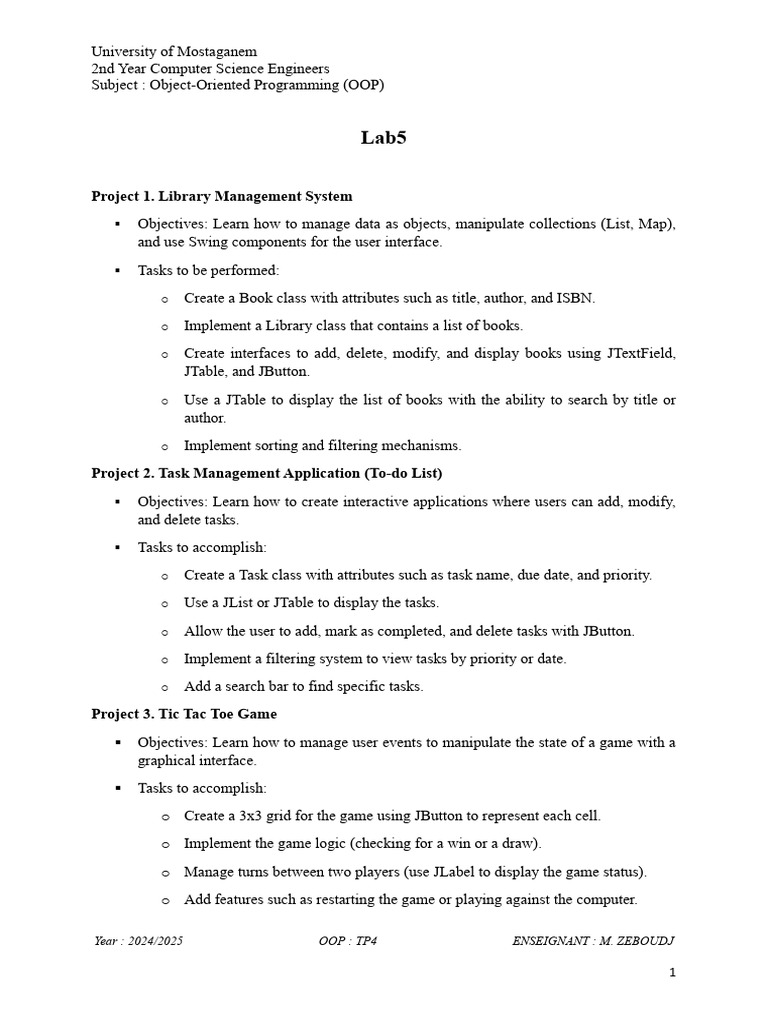 University of Mostaganem
2nd Year Computer Science Engineers
Subject : Object-Oriented Programming (OOP)

Lab5

Project 1. Library Management System

▪ Objectives: Learn how to manage data as objects, manipulate collections (List, Map), and use Swing components for the user interface.

▪ Tasks to be performed:

o Create a Book class with attributes such as title, author, and ISBN.

o Implement a Library class that contains a list of books.

o Create interfaces to add, delete, modify, and display books using JTextField, JTable, and JButton.

o Use a JTable to display the list of books with the ability to search by title or author.

o Implement sorting and filtering mechanisms.

Project 2. Task Management Application (To-do List)

▪ Objectives: Learn how to create interactive applications where users can add, modify, and delete tasks.

▪ Tasks to accomplish:

o Create a Task class with attributes such as task name, due date, and priority.

o Use a JList or JTable to display the tasks.

o Allow the user to add, mark as completed, and delete tasks with JButton.

o Implement a filtering system to view tasks by priority or date.

o Add a search bar to find specific tasks.

Project 3. Tic Tac Toe Game

▪ Objectives: Learn how to manage user events to manipulate the state of a game with a graphical interface.

▪ Tasks to accomplish:

o Create a 3x3 grid for the game using JButton to represent each cell.

o Implement the game logic (checking for a win or a draw).

o Manage turns between two players (use JLabel to display the game status).

o Add features such as restarting the game or playing against the computer.

Year : 2024/2025 OOP : TP4 ENSEIGNANT : M. ZEBOUDJ

1